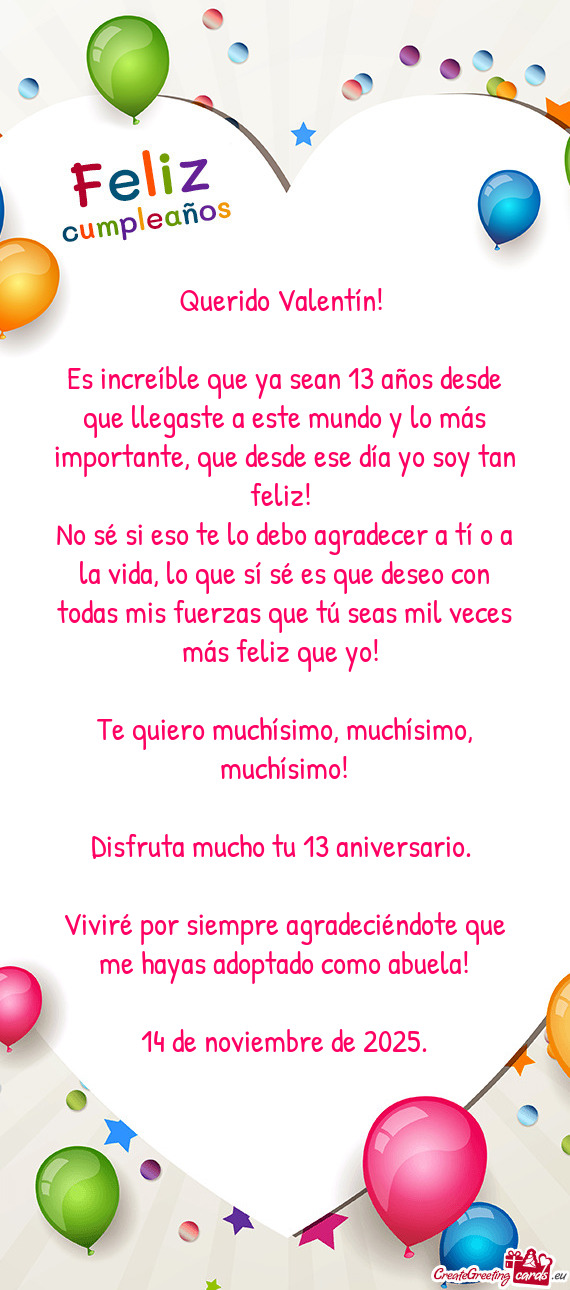 Feliz
cumpleaños

Querido Valentín!

Es increíble que ya sean 13 años desde que llegaste a este mundo y lo más importante, que desde ese día yo soy tan feliz!
No sé si eso te lo debo agradecer a tí o a la vida, lo que sí sé es que deseo con todas mis fuerzas que tú seas mil veces más feliz que yo!

Te quiero muchísimo, muchísimo, muchísimo!

Disfruta mucho tu 13 aniversario.

Viviré por siempre agradeciéndote que me hayas adoptado como abuela!

14 de noviembre de 2025.

CreateGreetingcards.eu